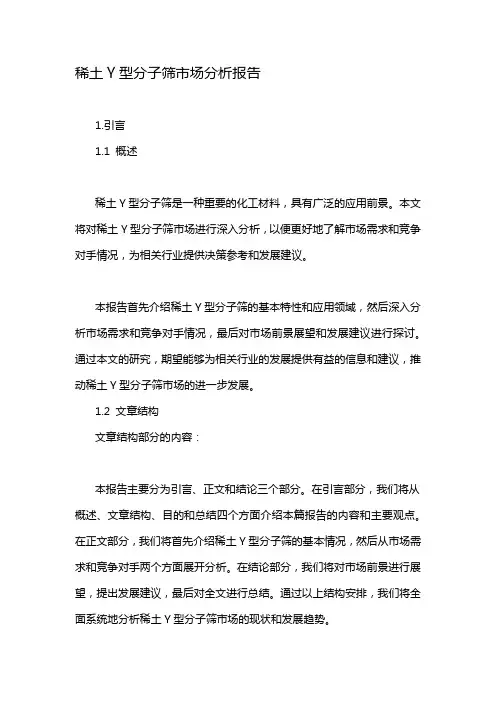 稀土 Y 型分子筛市场分析报告

1.引言

1.1 概述

稀土 Y 型分子筛是一种重要的化工材料，具有广泛的应用前景。本文将对稀土 Y 型分子筛市场进行深入分析，以便更好地了解市场需求和竞争对手情况，为相关行业提供决策参考和发展建议。

本报告首先介绍稀土 Y 型分子筛的基本特性和应用领域，然后深入分析市场需求和竞争对手情况，最后对市场前景展望和发展建议进行探讨。通过本文的研究，期望能够为相关行业的发展提供有益的信息和建议，推动稀土 Y 型分子筛市场的进一步发展。

1.2 文章结构

文章结构部分的内容：

本报告主要分为引言、正文和结论三个部分。在引言部分，我们将从概述、文章结构、目的和总结四个方面介绍本篇报告的内容和主要观点。在正文部分，我们将首先介绍稀土 Y 型分子筛的基本情况，然后从市场需求和竞争对手两个方面展开分析。在结论部分，我们将对市场前景进行展望，提出发展建议，最后对全文进行总结。通过以上结构安排，我们将全面系统地分析稀土 Y 型分子筛市场的现状和发展趋势。